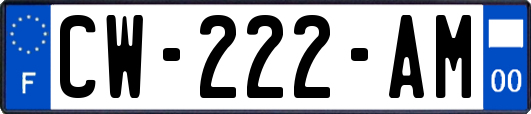 F

CW-222-AM

00